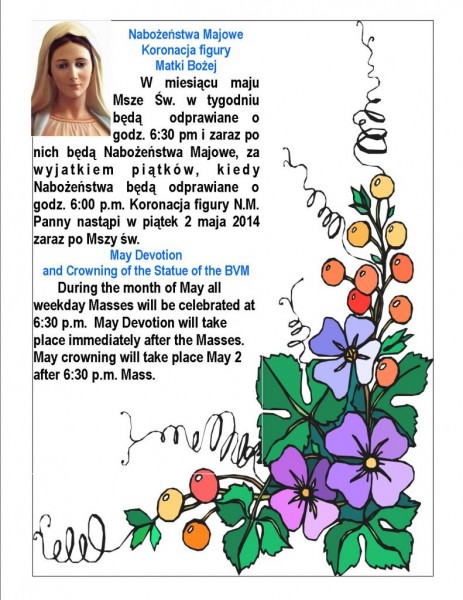 Nabożeństwa Majowe
Koronacja figury
Matki Bożej

W miesiącu maju Msze Św. w tygodniu będą odprawiane o godz. 6:30 pm i zaraz po nich będą Nabożeństwa Majowe, za wyjatkiem piątków, kiedy Nabożeństwa będą odprawiane o godz. 6:00 p.m. Koronacja figury N.M. Panny nastąpi w piątek 2 maja 2014 zaraz po Mszy św.

May Devotion
and Crowning of the Statue of the BVM

During the month of May all weekday Masses will be celebrated at 6:30 p.m. May Devotion will take place immediately after the Masses. May crowning will take place May 2 after 6:30 p.m. Mass.